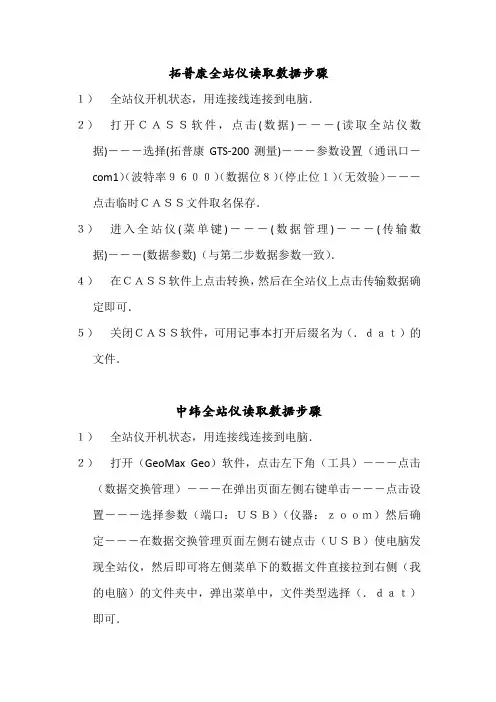 拓普康全站仪读取数据步骤

1） 全站仪开机状态，用连接线连接到电脑.

2） 打开ＣＡＳＳ软件，点击(数据)－－－(读取全站仪数据)－－－选择(拓普康 GTS-200 测量)－－－参数设置（通讯口－com1)（波特率９６００)（数据位８)（停止位１)（无效验)－－－点击临时ＣＡＳＳ文件取名保存.

3） 进入全站仪(菜单键)－－－(数据管理)－－－(传输数据)－－－(数据参数)（与第二步数据参数一致).

4） 在ＣＡＳＳ软件上点击转换，然后在全站仪上点击传输数据确定即可.

5） 关闭ＣＡＳＳ软件，可用记事本打开后缀名为（．ｄａｔ）的文件.

中纬全站仪读取数据步骤

1） 全站仪开机状态，用连接线连接到电脑.

2） 打开（GeoMax Geo）软件，点击左下角（工具）－－－点击（数据交换管理）－－－在弹出页面左侧右键单击－－－点击设置－－－选择参数（端口：ＵＳＢ）（仪器：ｚｏｏｍ）然后确定－－－在数据交换管理页面左侧右键点击（ＵＳＢ）使电脑发现全站仪，然后即可将左侧菜单下的数据文件直接拉到右侧（我的电脑）的文件夹中，弹出菜单中，文件类型选择（．ｄａｔ）即可.